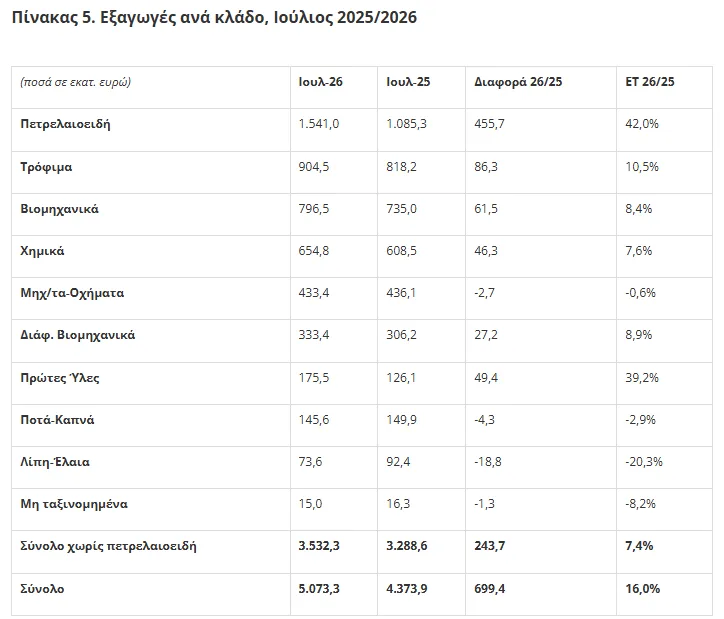 Πίνακας 5. Εξαγωγές ανά κλάδο, Ιούλιος 2025/2026

| (ποσά σε εκατ. ευρώ) | Ιουλ-26 | Ιουλ-25 | Διαφορά 26/25 | ΕΤ 26/25 |
|---|---|---|---|---|
| Πετρελαιοειδή | 1.541,0 | 1.085,3 | 455,7 | 42,0% |
| Τρόφιμα | 904,5 | 818,2 | 86,3 | 10,5% |
| Βιομηχανικά | 796,5 | 735,0 | 61,5 | 8,4% |
| Χημικά | 654,8 | 608,5 | 46,3 | 7,6% |
| Μηχ/τα-Οχήματα | 433,4 | 436,1 | -2,7 | -0,6% |
| Διάφ. Βιομηχανικά | 333,4 | 306,2 | 27,2 | 8,9% |
| Πρώτες Ύλες | 175,5 | 126,1 | 49,4 | 39,2% |
| Ποτά-Καπνά | 145,6 | 149,9 | -4,3 | -2,9% |
| Λίπη-Έλαια | 73,6 | 92,4 | -18,8 | -20,3% |
| Μη ταξινομημένα | 15,0 | 16,3 | -1,3 | -8,2% |
| Σύνολο χωρίς πετρελαιοειδή | 3.532,3 | 3.288,6 | 243,7 | 7,4% |
| Σύνολο | 5.073,3 | 4.373,9 | 699,4 | 16,0% |